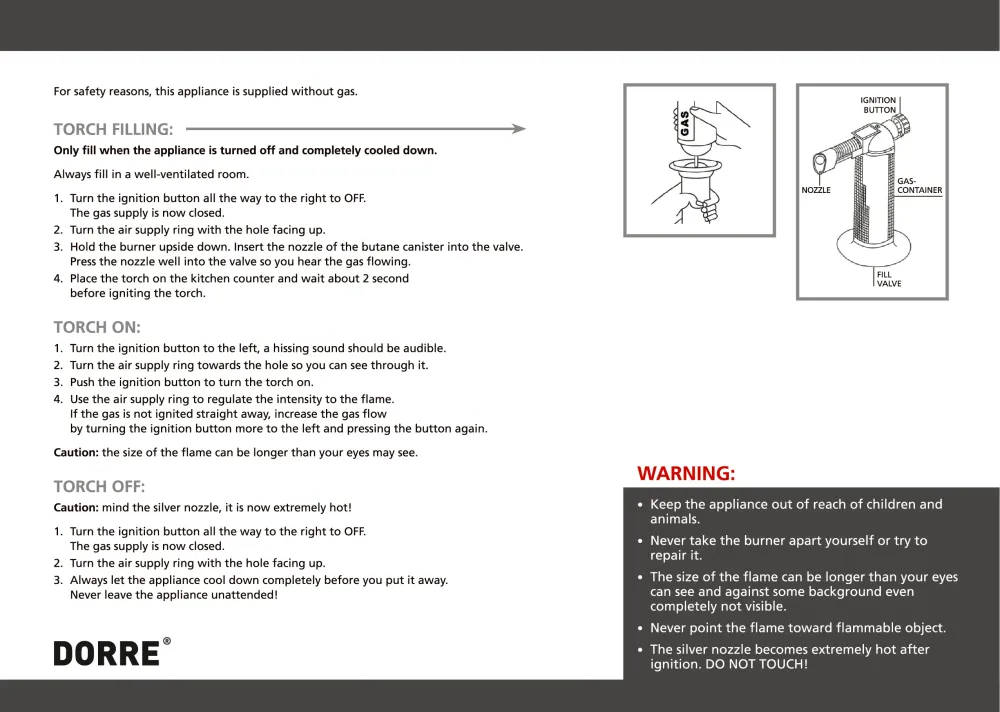 For safety reasons, this appliance is supplied without gas.

TORCH FILLING:

Only fill when the appliance is turned off and completely cooled down.

Always fill in a well-ventilated room.

1. Turn the ignition button all the way to the right to OFF. The gas supply is now closed.
2. Turn the air supply ring with the hole facing up.
3. Hold the burner upside down. Insert the nozzle of the butane canister into the valve. Press the nozzle well into the valve so you hear the gas flowing.
4. Place the torch on the kitchen counter and wait about 2 second before igniting the torch.

TORCH ON:

1. Turn the ignition button to the left, a hissing sound should be audible.
2. Turn the air supply ring towards the hole so you can see through it.
3. Push the ignition button to turn the torch on.
4. Use the air supply ring to regulate the intensity to the flame. If the gas is not ignited straight away, increase the gas flow by turning the ignition button more to the left and pressing the button again.

Caution: the size of the flame can be longer than your eyes may see.

TORCH OFF:

Caution: mind the silver nozzle, it is now extremely hot!

1. Turn the ignition button all the way to the right to OFF. The gas supply is now closed.
2. Turn the air supply ring with the hole facing up.
3. Always let the appliance cool down completely before you put it away. Never leave the appliance unattended!

DORRE®

GAS

IGNITION BUTTON

NOZZLE

GAS-CONTAINER

FILL VALVE

WARNING:

• Keep the appliance out of reach of children and animals.
• Never take the burner apart yourself or try to repair it.
• The size of the flame can be longer than your eyes can see and against some background even completely not visible.
• Never point the flame toward flammable object.
• The silver nozzle becomes extremely hot after ignition. DO NOT TOUCH!